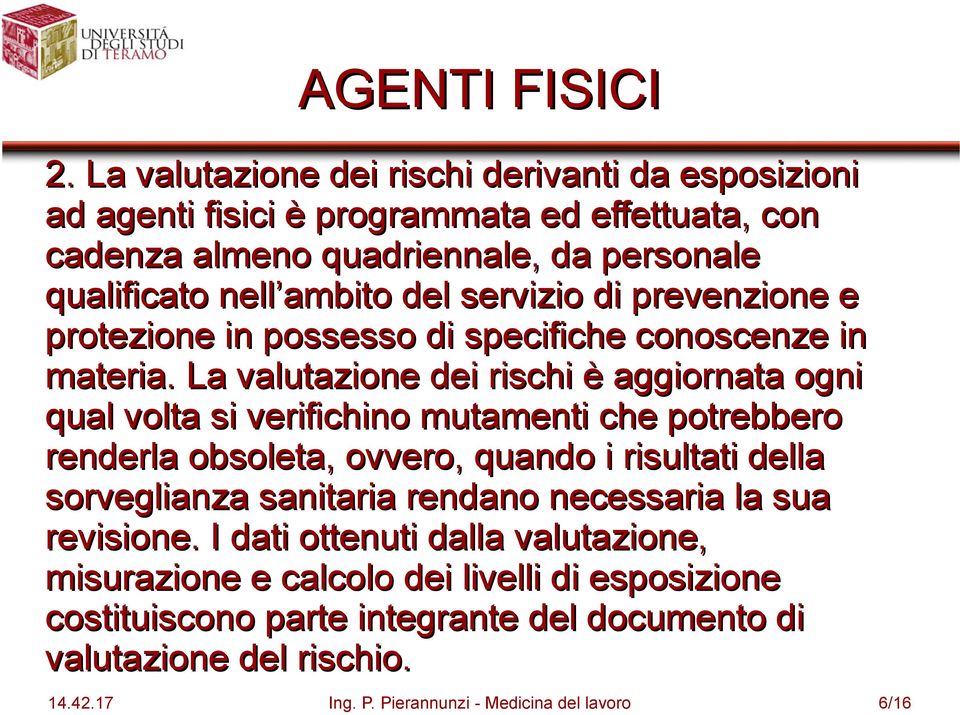 UNIVERSITÀ DEGLI STUDI DI TERAMO

AGENTI FISICI

2. La valutazione dei rischi derivanti da esposizioni ad agenti fisici è programmata ed effettuata, con cadenza almeno quadriennale, da personale qualificato nell'ambito del servizio di prevenzione e protezione in possesso di specifiche conoscenze in materia. La valutazione dei rischi è aggiornata ogni qual volta si verifichino mutamenti che potrebbero renderla obsoleta, ovvero, quando i risultati della sorveglianza sanitaria rendano necessaria la sua revisione. I dati ottenuti dalla valutazione, misurazione e calcolo dei livelli di esposizione costituiscono parte integrante del documento di valutazione del rischio.

14.42.17 Ing. P. Pierannunzi - Medicina del lavoro 6/16